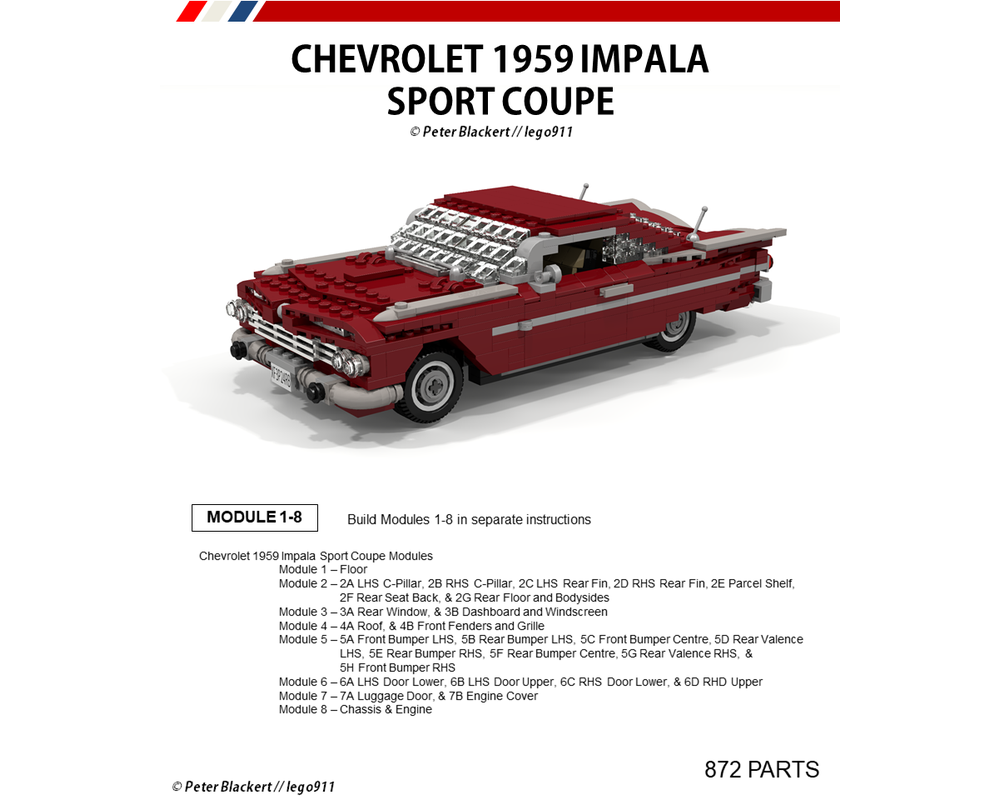 CHEVROLET 1959 IMPALA
SPORT COUPE
© Peter Blackert // lego911

MODULE 1-8

Build Modules 1-8 in separate instructions

Chevrolet 1959 Impala Sport Coupe Modules
Module 1 – Floor
Module 2 – 2A LHS C-Pillar, 2B RHS C-Pillar, 2C LHS Rear Fin, 2D RHS Rear Fin, 2E Parcel Shelf, 2F Rear Seat Back, & 2G Rear Floor and Bodysides
Module 3 – 3A Rear Window, & 3B Dashboard and Windscreen
Module 4 – 4A Roof, & 4B Front Fenders and Grille
Module 5 – 5A Front Bumper LHS, 5B Rear Bumper LHS, 5C Front Bumper Centre, 5D Rear Valence LHS, 5E Rear Bumper RHS, 5F Rear Bumper Centre, 5G Rear Valence RHS, & 5H Front Bumper RHS
Module 6 – 6A LHS Door Lower, 6B LHS Door Upper, 6C RHS Door Lower, & 6D RHD Upper
Module 7 – 7A Luggage Door, & 7B Engine Cover
Module 8 – Chassis & Engine

872 PARTS

© Peter Blackert // lego911